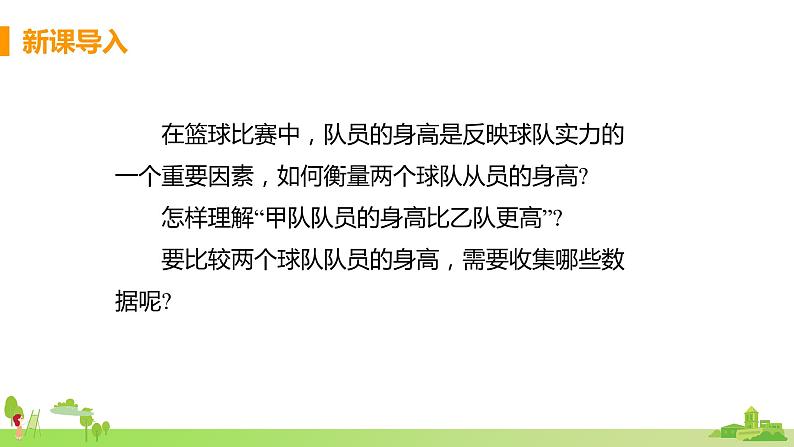 新课导入

在篮球比赛中，队员的身高是反映球队实力的一个重要因素，如何衡量两个球队从员的身高?

怎样理解“甲队队员的身高比乙队更高”?

要比较两个球队队员的身高，需要收集哪些数据呢?